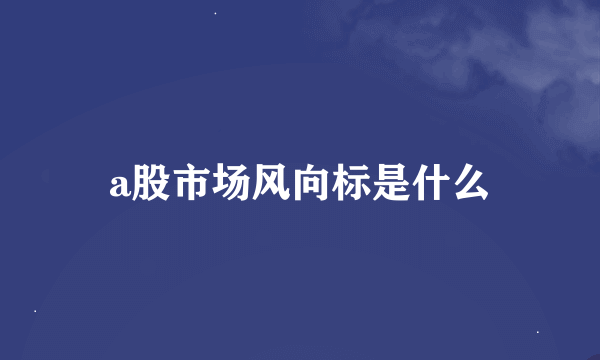 a股市场风向标是什么